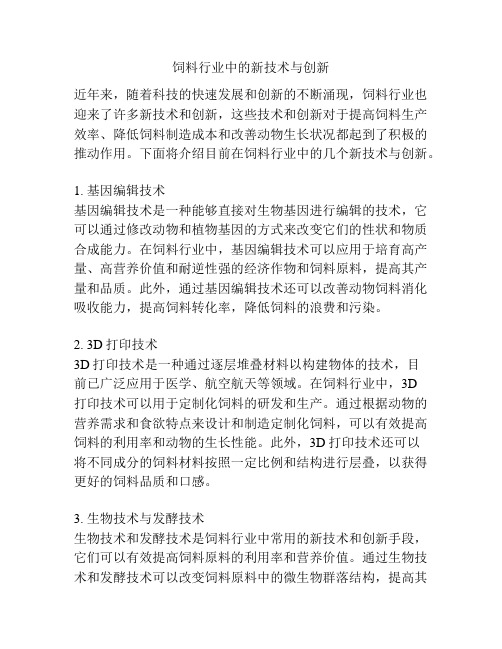 饲料行业中的新技术与创新

近年来，随着科技的快速发展和创新的不断涌现，饲料行业也迎来了许多新技术和创新，这些技术和创新对于提高饲料生产效率、降低饲料制造成本和改善动物生长状况都起到了积极的推动作用。下面将介绍目前在饲料行业中的几个新技术与创新。

1. 基因编辑技术
基因编辑技术是一种能够直接对生物基因进行编辑的技术，它可以通过修改动物和植物基因的方式来改变它们的性状和物质合成能力。在饲料行业中，基因编辑技术可以应用于培育高产量、高营养价值和耐逆性强的经济作物和饲料原料，提高其产量和品质。此外，通过基因编辑技术还可以改善动物饲料消化吸收能力，提高饲料转化率，降低饲料的浪费和污染。

2. 3D 打印技术
3D 打印技术是一种通过逐层堆叠材料以构建物体的技术，目前已广泛应用于医学、航空航天等领域。在饲料行业中，3D 打印技术可以用于定制化饲料的研发和生产。通过根据动物的营养需求和食欲特点来设计和制造定制化饲料，可以有效提高饲料的利用率和动物的生长性能。此外，3D 打印技术还可以将不同成分的饲料材料按照一定比例和结构进行层叠，以获得更好的饲料品质和口感。

3. 生物技术与发酵技术
生物技术和发酵技术是饲料行业中常用的新技术和创新手段，它们可以有效提高饲料原料的利用率和营养价值。通过生物技术和发酵技术可以改变饲料原料中的微生物群落结构，提高其